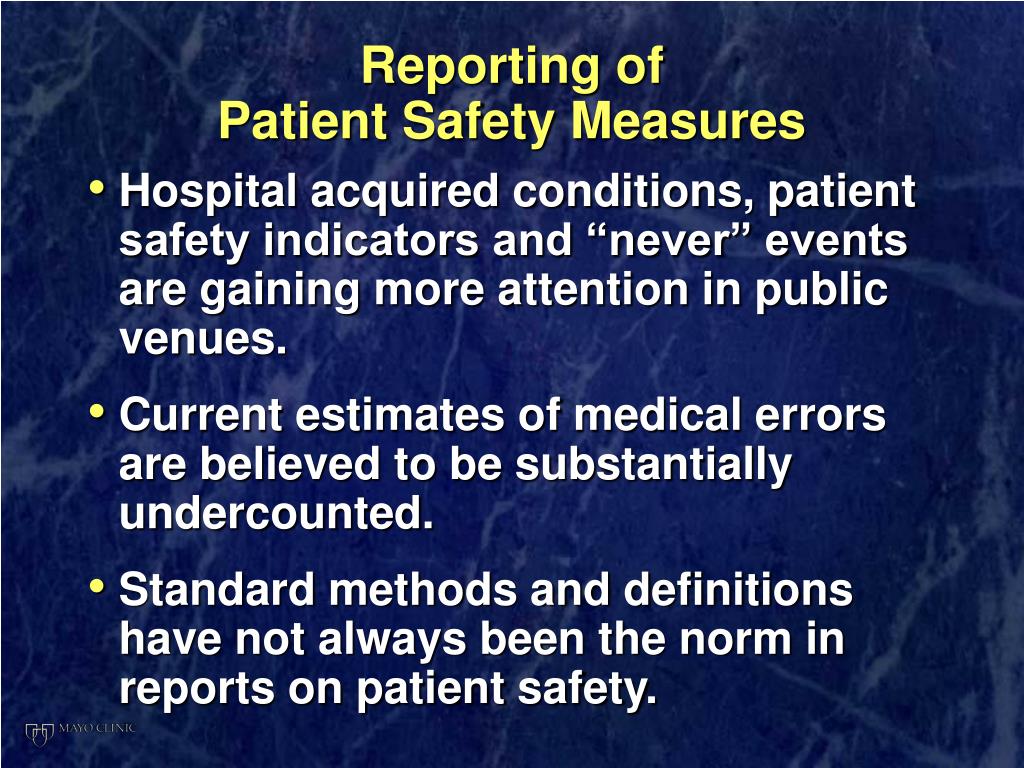 Reporting of
Patient Safety Measures

• Hospital acquired conditions, patient safety indicators and “never” events are gaining more attention in public venues.

• Current estimates of medical errors are believed to be substantially undercounted.

• Standard methods and definitions have not always been the norm in reports on patient safety.

MAYO CLINIC